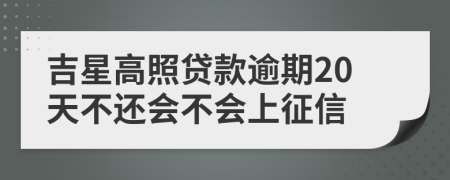 吉星高照贷款逾期20天不还会不会上征信